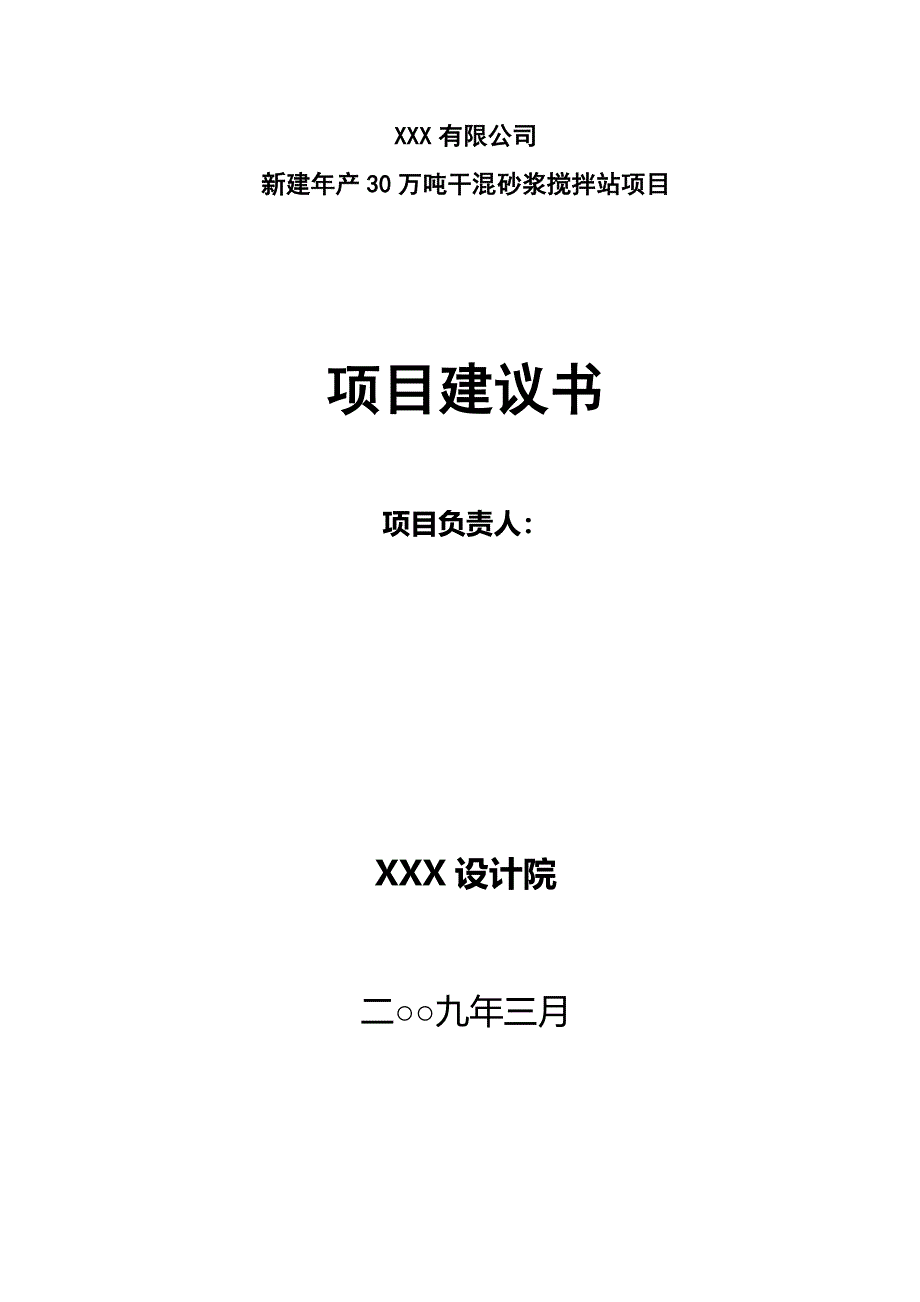 XXX 有限公司
新建年产 30 万吨干混砂浆搅拌站项目

项目建议书

项目负责人：

XXX 设计院

二○○九年三月